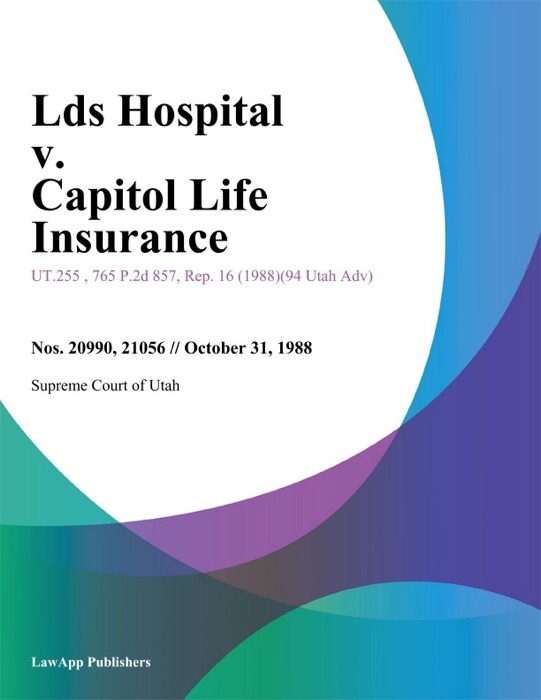 Lds Hospital
v.
Capitol Life
Insurance

UT.255 , 765 P.2d 857, Rep. 16 (1988)(94 Utah Adv)

Nos. 20990, 21056 // October 31, 1988

Supreme Court of Utah

LawApp Publishers